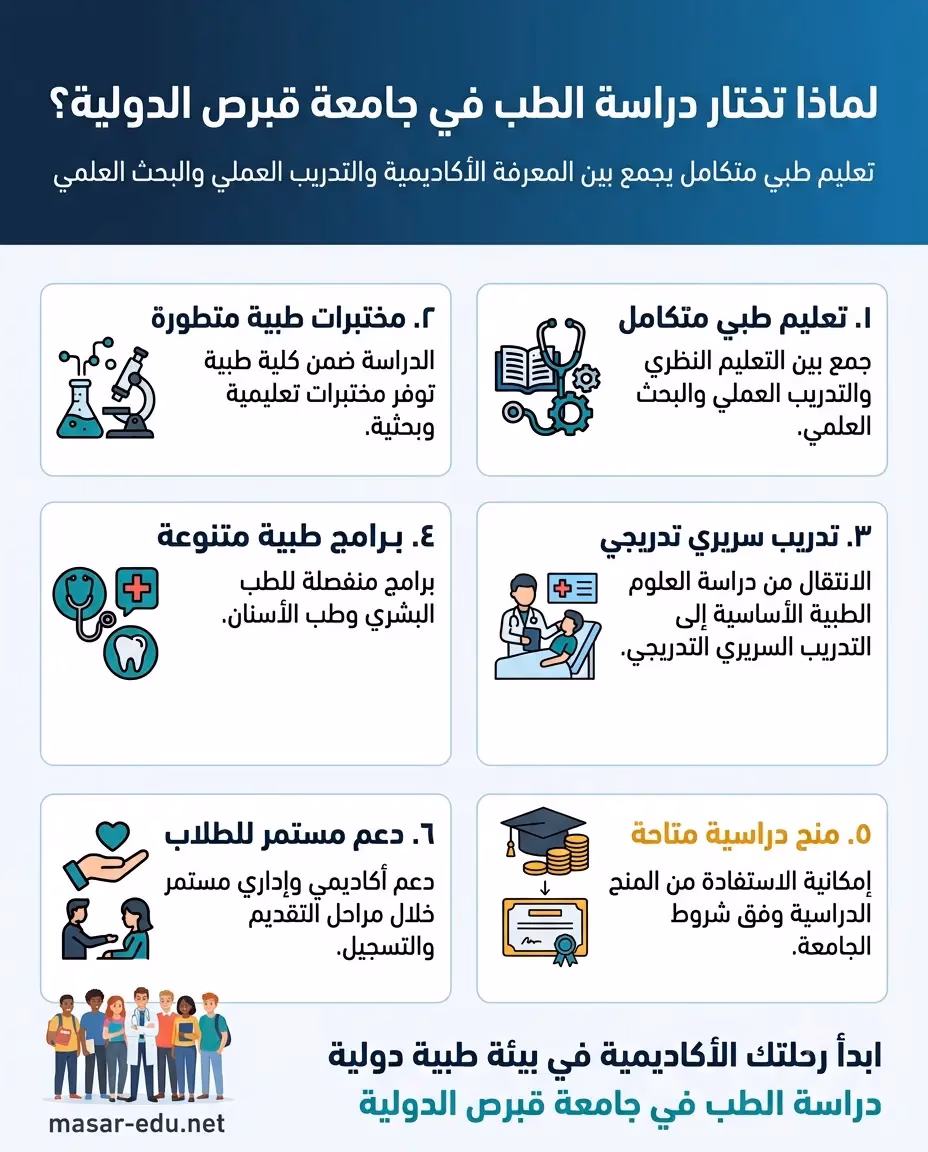 لماذا تختار دراسة الطب في جامعة قبرص الدولية؟
تعليم طبي متكامل يجمع بين المعرفة الأكاديمية والتدريب العملي والبحث العلمي

١. تعليم طبي متكامل
جمع بين التعليم النظري والتدريب العملي والبحث العلمي.

٢. مختبرات طبية متطورة
الدراسة ضمن كلية طبية توفر مختبرات تعليمية وبحثية.

٣. تدريب سريري تدريجي
الانتقال من دراسة العلوم الطبية الأساسية إلى التدريب السريري التدريجي.

٤. برامج طبية متنوعة
برامج منفصلة للطب البشري وطب الأسنان.

٥. منح دراسية متاحة
إمكانية الاستفادة من المنح الدراسية وفق شروط الجامعة.

٦. دعم مستمر للطلاب
دعم أكاديمي وإداري مستمر خلال مراحل التقديم والتسجيل.

ابدأ رحلتك الأكاديمية في بيئة طبية دولية
دراسة الطب في جامعة قبرص الدولية

masar-edu.net